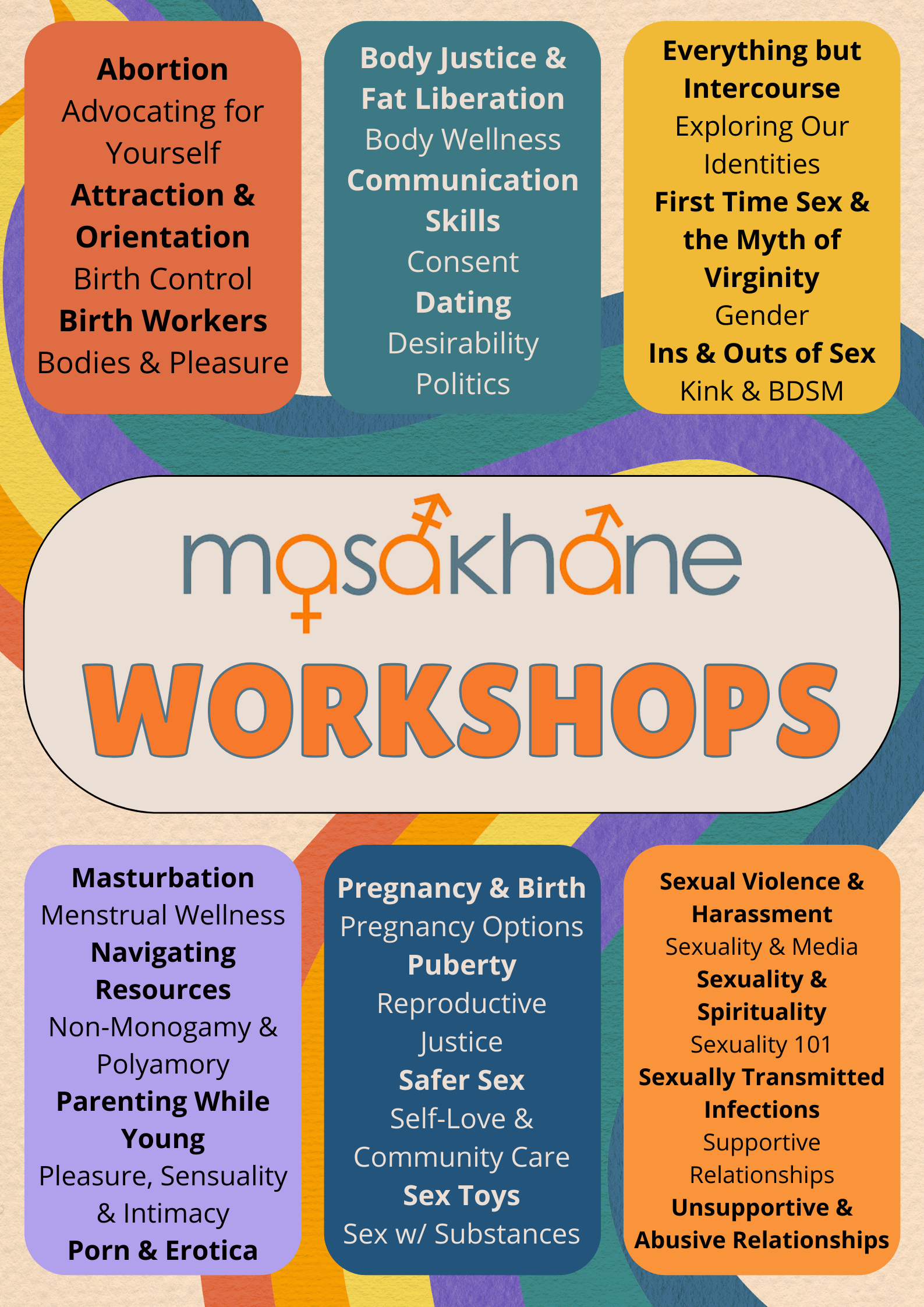 Abortion
Advocating for Yourself
Attraction & Orientation
Birth Control
Birth Workers
Bodies & Pleasure

Body Justice & Fat Liberation
Body Wellness
Communication Skills
Consent
Dating
Desirability Politics

Everything but Intercourse
Exploring Our Identities
First Time Sex & the Myth of Virginity
Gender
Ins & Outs of Sex
Kink & BDSM

masakhane

WORKSHOPS

Masturbation
Menstrual Wellness
Navigating Resources
Non-Monogamy & Polyamory
Parenting While Young
Pleasure, Sensuality & Intimacy
Porn & Erotica

Pregnancy & Birth
Pregnancy Options
Puberty
Reproductive Justice
Safer Sex
Self-Love & Community Care
Sex Toys
Sex w/ Substances

Sexual Violence & Harassment
Sexuality & Media
Sexuality & Spirituality
Sexuality 101
Sexually Transmitted Infections
Supportive Relationships
Unsupportive & Abusive Relationships